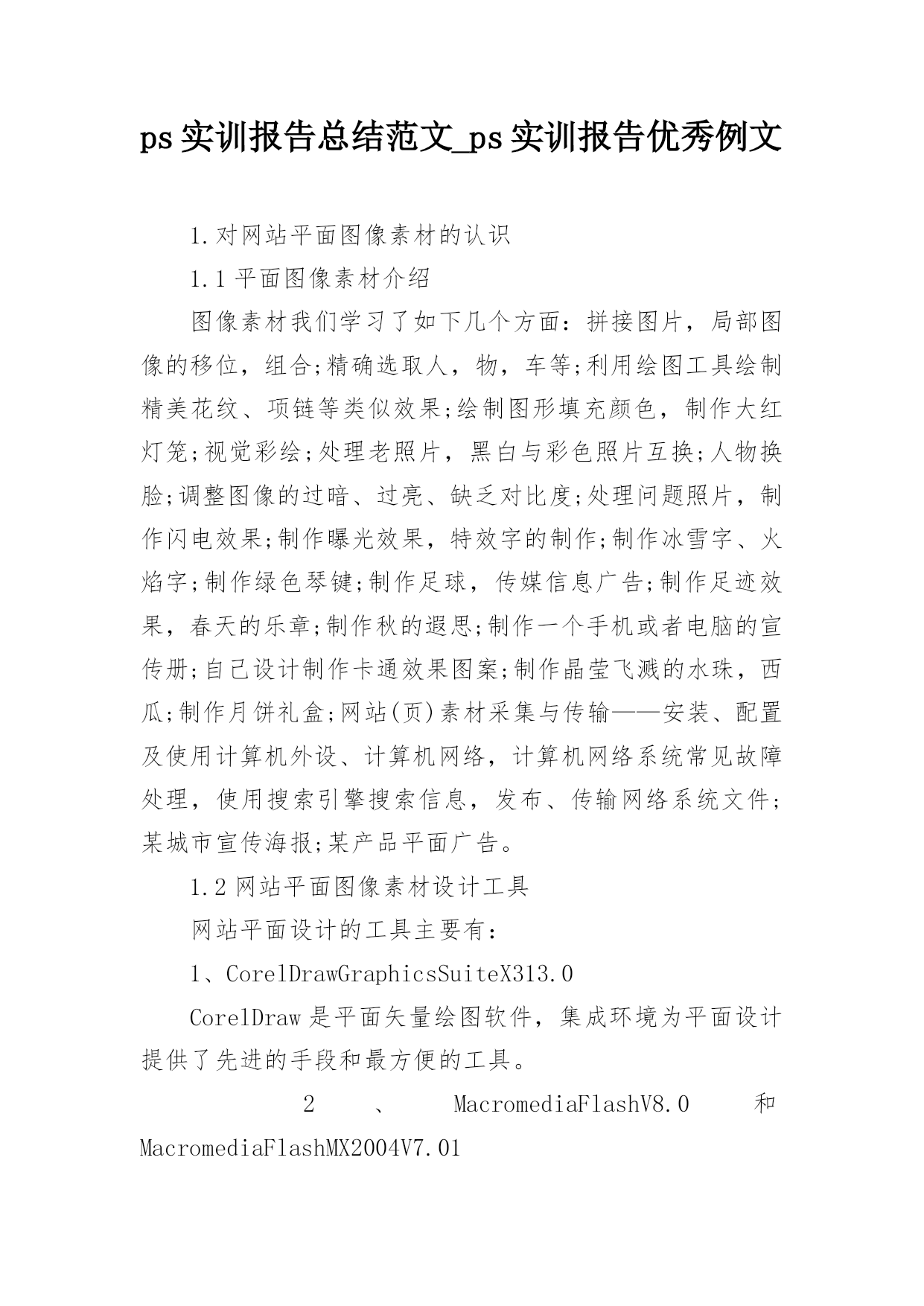 ps实训报告总结范文_ps实训报告优秀例文

1.对网站平面图像素材的认识

1.1平面图像素材介绍

图像素材我们学习了如下几个方面：拼接图片，局部图像的移位，组合;精确选取人，物，车等;利用绘图工具绘制精美花纹、项链等类似效果;绘制图形填充颜色，制作大红灯笼;视觉彩绘;处理老照片，黑白与彩色照片互换;人物换脸;调整图像的过暗、过亮、缺乏对比度;处理问题照片，制作闪电效果;制作曝光效果，特效字的制作;制作冰雪字、火焰字;制作绿色琴键;制作足球，传媒信息广告;制作足迹效果，春天的乐章;制作秋的遐思;制作一个手机或者电脑的宣传册;自己设计制作卡通效果图案;制作晶莹飞溅的水珠，西瓜;制作月饼礼盒;网站(页)素材采集与传输——安装、配置及使用计算机外设、计算机网络，计算机网络系统常见故障处理，使用搜索引擎搜索信息，发布、传输网络系统文件;某城市宣传海报;某产品平面广告。

1.2网站平面图像素材设计工具

网站平面设计的工具主要有：

1、CorelDrawGraphicsSuiteX313.0

CorelDraw是平面矢量绘图软件，集成环境为平面设计提供了先进的手段和最方便的工具。

2、MacromediaFlashV8.0和MacromediaFlashMX2004V7.01